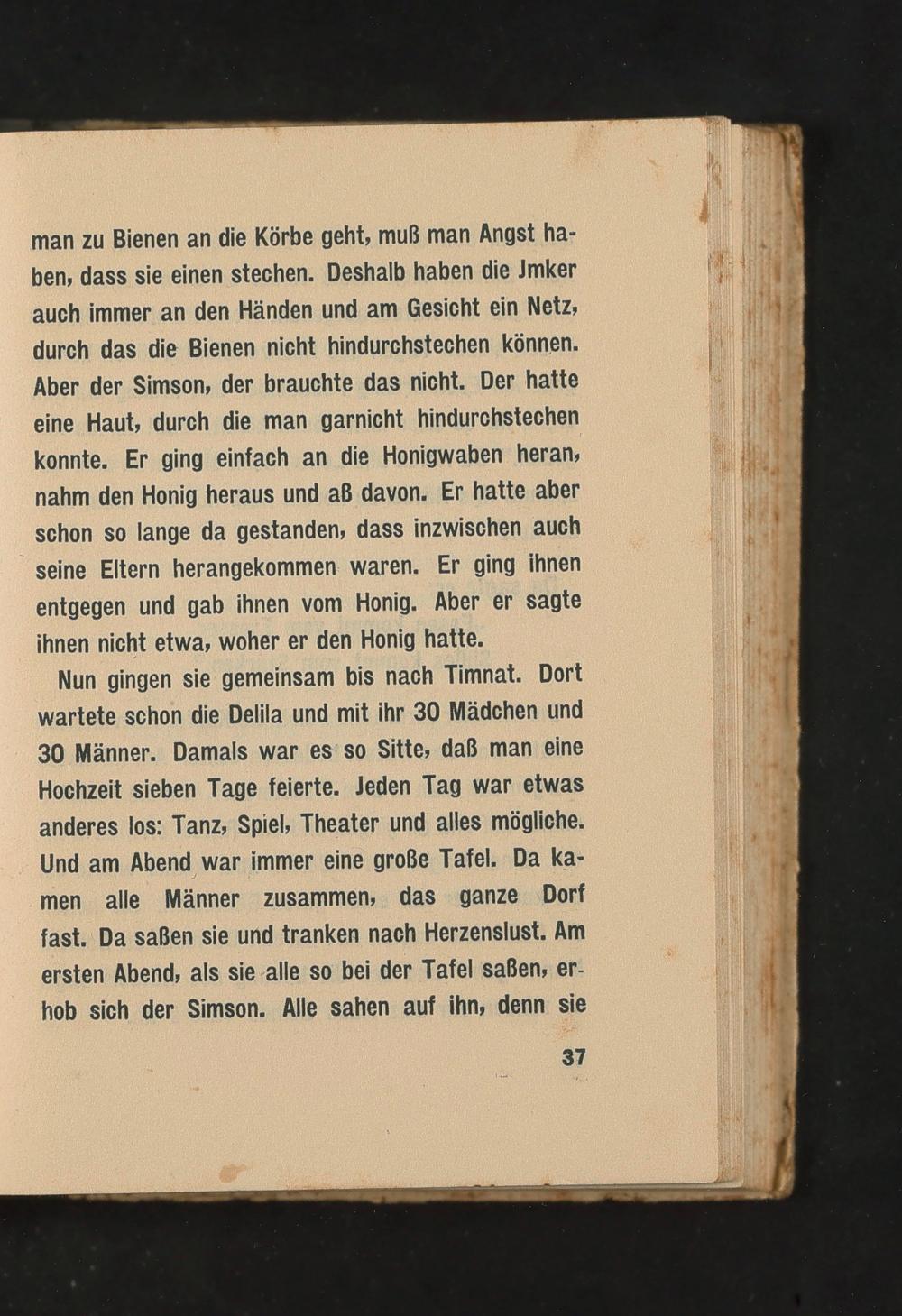 man zu Bienen an die Körbe geht, muß man Angst haben, dass sie einen stechen. Deshalb haben die Jmker auch immer an den Händen und am Gesicht ein Netz, durch das die Bienen nicht hindurchstechen können. Aber der Simson, der brauchte das nicht. Der hatte eine Haut, durch die man garnicht hindurchstechen konnte. Er ging einfach an die Honigwaben heran, nahm den Honig heraus und aß davon. Er hatte aber schon so lange da gestanden, dass inzwischen auch seine Eltern herangekommen waren. Er ging ihnen entgegen und gab ihnen vom Honig. Aber er sagte ihnen nicht etwa, woher er den Honig hatte.

Nun gingen sie gemeinsam bis nach Timnat. Dort wartete schon die Delila und mit ihr 30 Mädchen und 30 Männer. Damals war es so Sitte, daß man eine Hochzeit sieben Tage feierte. Jeden Tag war etwas anderes los: Tanz, Spiel, Theater und alles mögliche. Und am Abend war immer eine große Tafel. Da kamen alle Männer zusammen, das ganze Dorf fast. Da saßen sie und tranken nach Herzenslust. Am ersten Abend, als sie alle so bei der Tafel saßen, erhob sich der Simson. Alle sahen auf ihn, denn sie

37